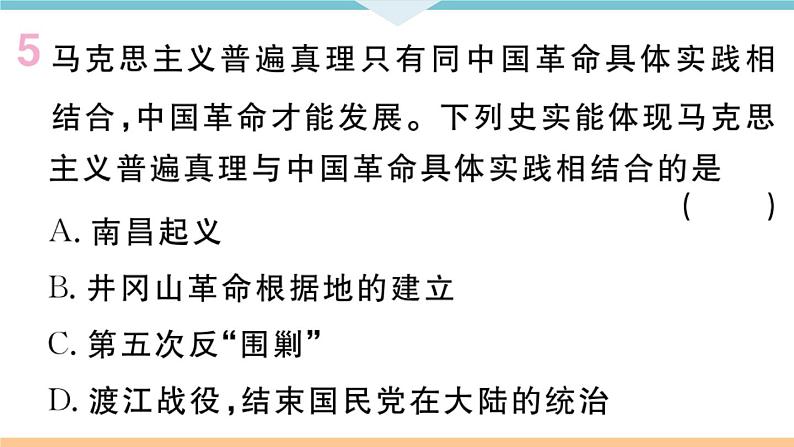 5 马克思主义普遍真理只有同中国革命具体实践相结合,中国革命才能发展。下列史实能体现马克思主义普遍真理与中国革命具体实践相结合的是 ( )

A. 南昌起义

B. 井冈山革命根据地的建立

C. 第五次反“围剿”

D. 渡江战役,结束国民党在大陆的统治